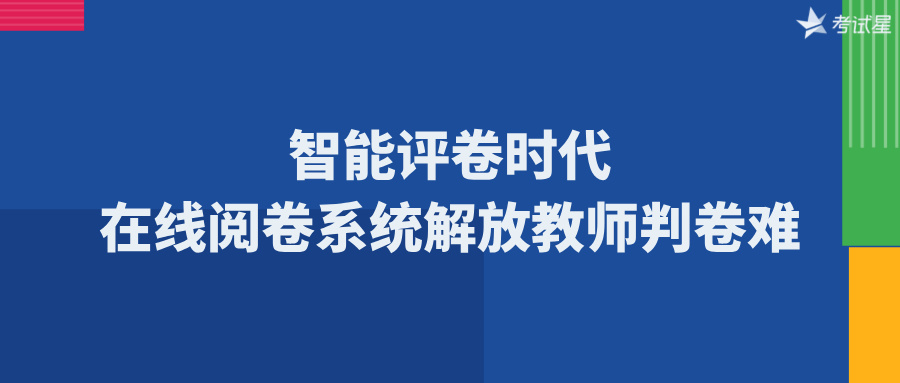 考试星

智能评卷时代
在线阅卷系统解放教师判卷难